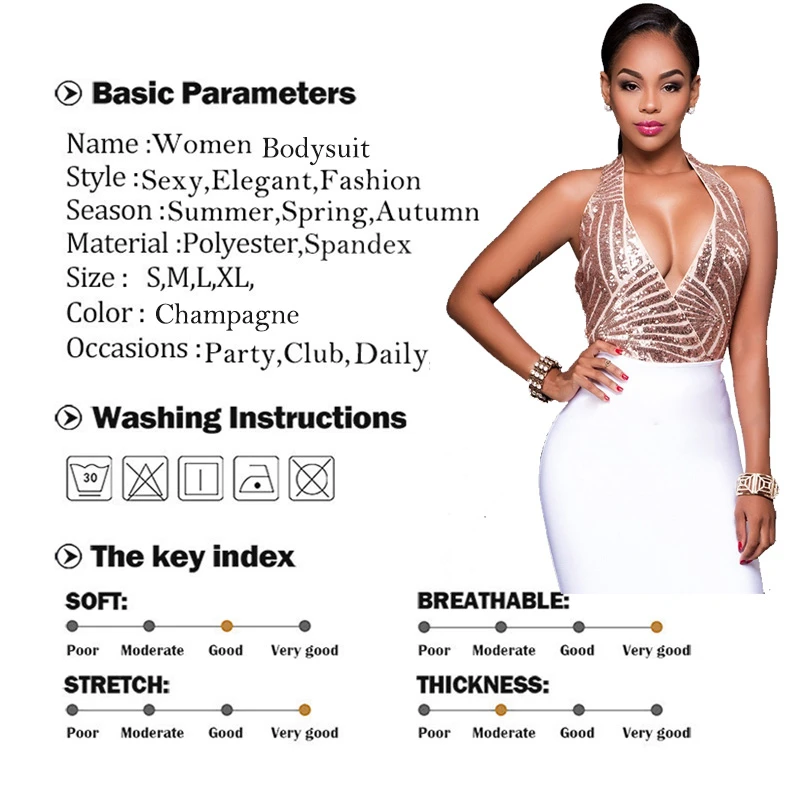 Basic Parameters

Name :Women Bodysuit
Style :Sexy,Elegant,Fashion
Season :Summer,Spring,Autumn
Material :Polyester,Spandex
Size : S,M,L,XL,
Color : Champagne
Occasions :Party,Club,Daily

Washing Instructions

30

The key index

SOFT:
Poor Moderate Good Very good

STRETCH:
Poor Moderate Good Very good

BREATHABLE:
Poor Moderate Good Very good

THICKNESS:
Poor Moderate Good Very good